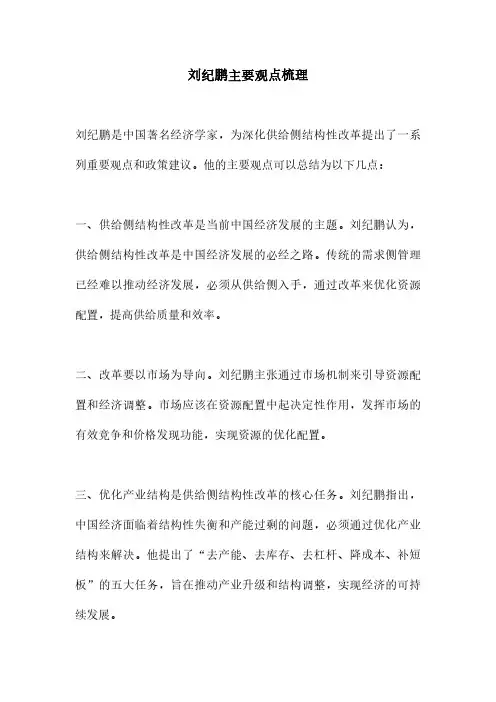 刘纪鹏主要观点梳理

刘纪鹏是中国著名经济学家，为深化供给侧结构性改革提出了一系列重要观点和政策建议。他的主要观点可以总结为以下几点：

一、供给侧结构性改革是当前中国经济发展的主题。刘纪鹏认为，供给侧结构性改革是中国经济发展的必经之路。传统的需求侧管理已经难以推动经济发展，必须从供给侧入手，通过改革来优化资源配置，提高供给质量和效率。

二、改革要以市场为导向。刘纪鹏主张通过市场机制来引导资源配置和经济调整。市场应该在资源配置中起决定性作用，发挥市场的有效竞争和价格发现功能，实现资源的优化配置。

三、优化产业结构是供给侧结构性改革的核心任务。刘纪鹏指出，中国经济面临着结构性失衡和产能过剩的问题，必须通过优化产业结构来解决。他提出了“去产能、去库存、去杠杆、降成本、补短板”的五大任务，旨在推动产业升级和结构调整，实现经济的可持续发展。